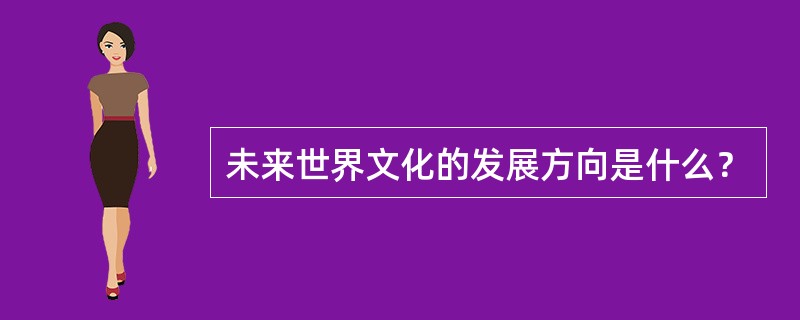 未来世界文化的发展方向是什么？